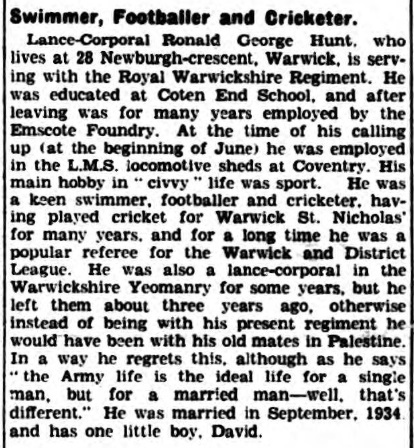 Swimmer, Footballer and Cricketer.

Lance-Corporal Ronald George Hunt, who lives at 28 Newburgh-crescent, Warwick, is serving with the Royal Warwickshire Regiment. He was educated at Coten End School, and after leaving was for many years employed by the Emscote Foundry. At the time of his calling up (at the beginning of June) he was employed in the L.M.S. locomotive sheds at Coventry. His main hobby in "civvy" life was sport. He was a keen swimmer, footballer and cricketer, having played cricket for Warwick St. Nicholas' for many years, and for a long time he was a popular referee for the Warwick and District League. He was also a lance-corporal in the Warwickshire Yeomanry for some years, but he left them about three years ago, otherwise instead of being with his present regiment he would have been with his old mates in Palestine. In a way he regrets this, although as he says "the Army life is the ideal life for a single man, but for a married man—well, that's different." He was married in September, 1934 and has one little boy, David.